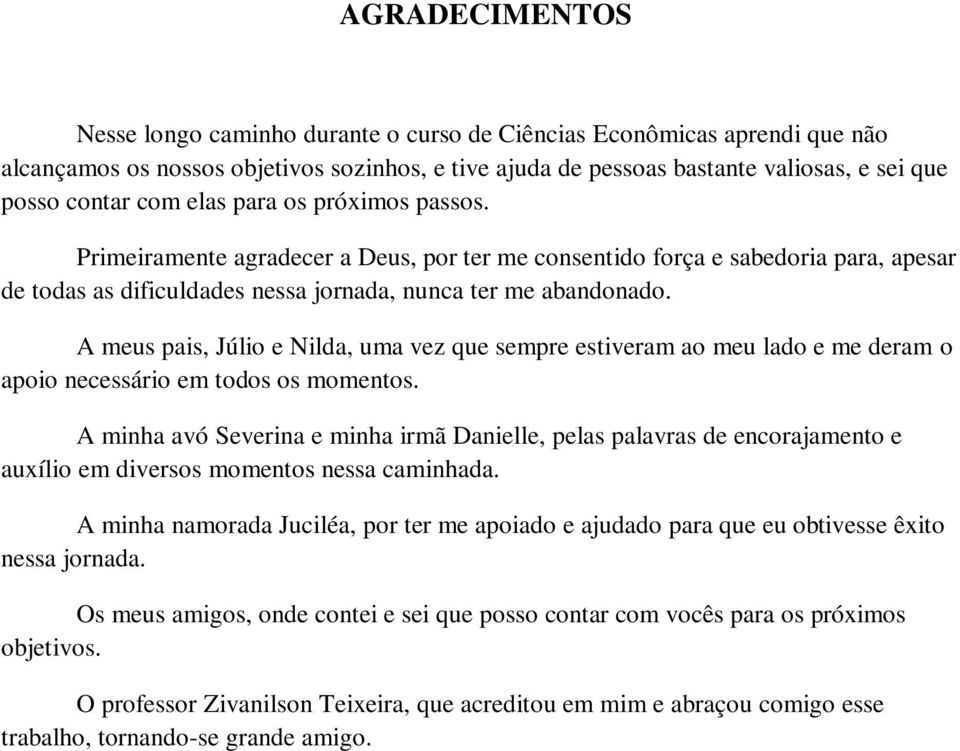 AGRADECIMENTOS

Nesse longo caminho durante o curso de Ciências Econômicas aprendi que não alcançamos os nossos objetivos sozinhos, e tive ajuda de pessoas bastante valiosas, e sei que posso contar com elas para os próximos passos.

Primeiramente agradecer a Deus, por ter me consentido força e sabedoria para, apesar de todas as dificuldades nessa jornada, nunca ter me abandonado.

A meus pais, Júlio e Nilda, uma vez que sempre estiveram ao meu lado e me deram o apoio necessário em todos os momentos.

A minha avó Severina e minha irmã Danielle, pelas palavras de encorajamento e auxílio em diversos momentos nessa caminhada.

A minha namorada Juciléa, por ter me apoiado e ajudado para que eu obtivesse êxito nessa jornada.

Os meus amigos, onde contei e sei que posso contar com vocês para os próximos objetivos.

O professor Zivanilson Teixeira, que acreditou em mim e abraçou comigo esse trabalho, tornando-se grande amigo.